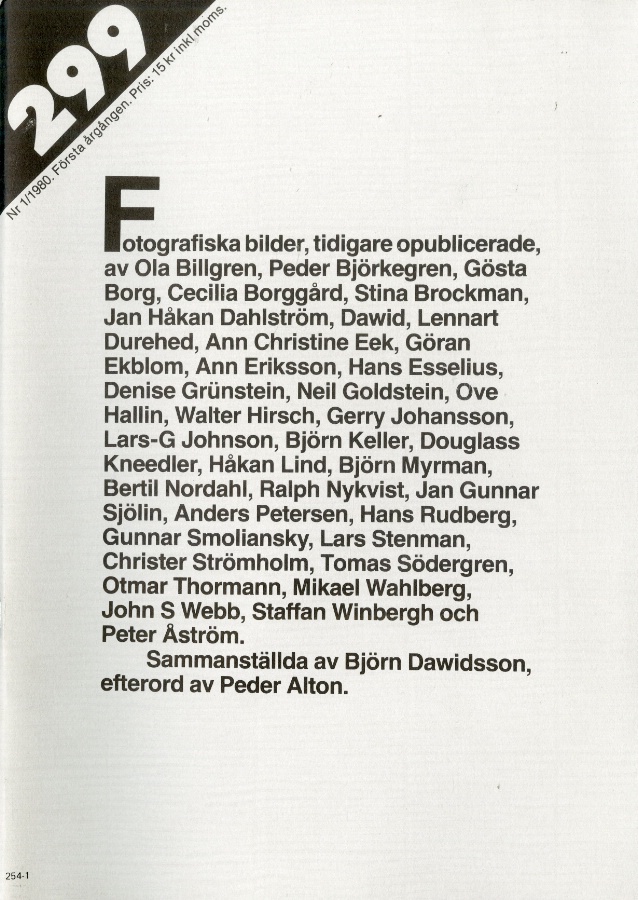 299

Nr 1/1980. Första årgången. Pris: 15 kr inkl moms.

Fotografiska bilder, tidigare opublicerade, av Ola Billgren, Peder Björkegren, Gösta Borg, Cecilia Borggård, Stina Brockman, Jan Håkan Dahlström, Dawid, Lennart Durehed, Ann Christine Eek, Göran Ekblom, Ann Eriksson, Hans Esselius, Denise Grünstein, Neil Goldstein, Ove Hallin, Walter Hirsch, Gerry Johansson, Lars-G Johnson, Björn Keller, Douglass Kneedler, Håkan Lind, Björn Myrman, Bertil Nordahl, Ralph Nykvist, Jan Gunnar Sjölin, Anders Petersen, Hans Rudberg, Gunnar Smoliansky, Lars Stenman, Christer Strömholm, Tomas Södergren, Otmar Thormann, Mikael Wahlberg, John S Webb, Staffan Winbergh och Peter Åström.

Sammanställda av Björn Dawidsson, efterord av Peder Alton.

254-1